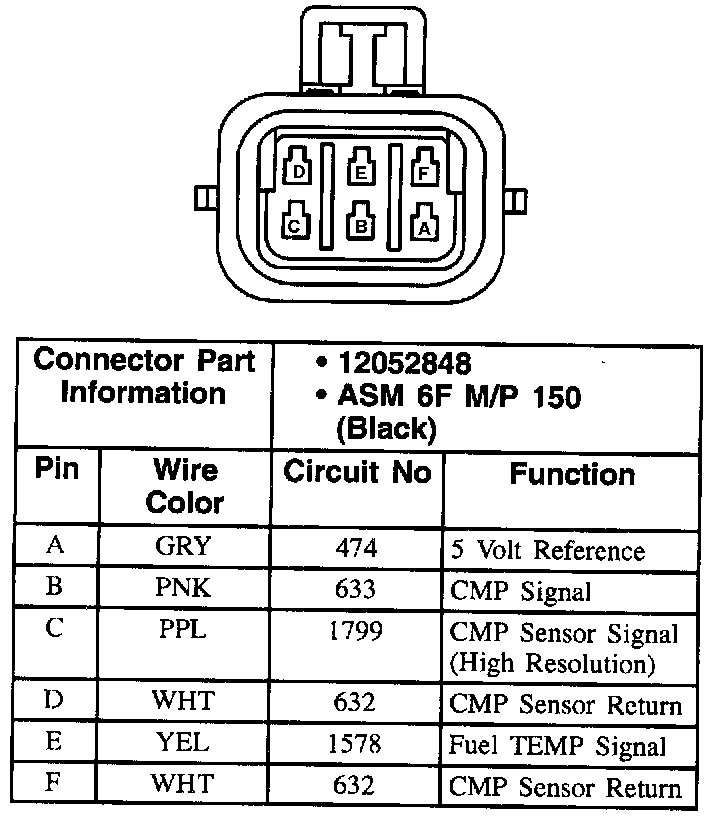 D E F
C B A

| Connector Part Information | | • 12052848 • ASM 6F M/P 150 (Black) | |
|---|---|---|---|
| Pin | Wire Color | Circuit No | Function |
| A | GRY | 474 | 5 Volt Reference |
| B | PNK | 633 | CMP Signal |
| C | PPL | 1799 | CMP Sensor Signal (High Resolution) |
| D | WHT | 632 | CMP Sensor Return |
| E | YEL | 1578 | Fuel TEMP Signal |
| F | WHT | 632 | CMP Sensor Return |